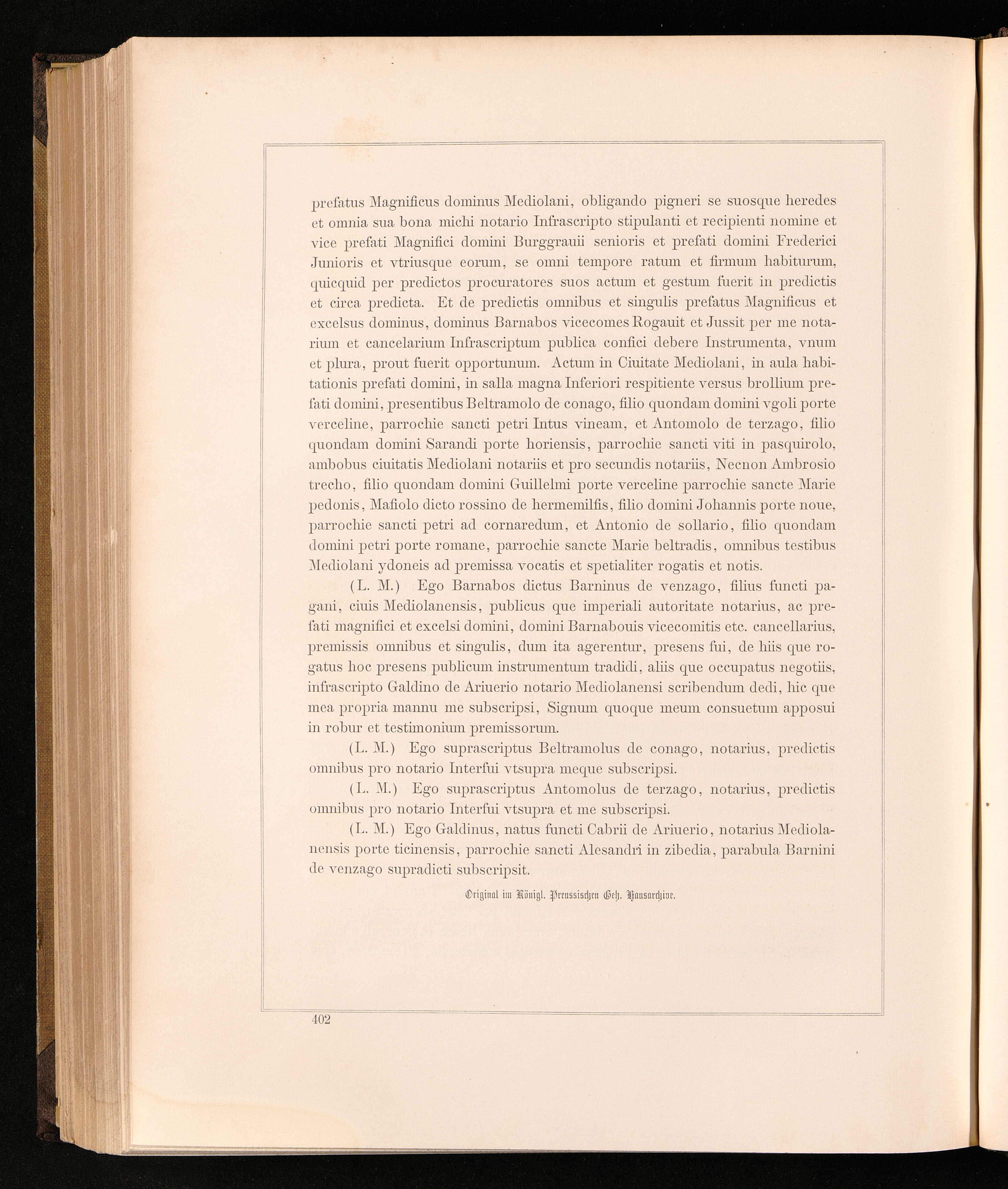 prefatus Magnificus dominus Mediolani, obligando pigneri se suosque heredes et omnia sua bona michi notario Infrascripto stipulanti et recipienti nomine et vice prefati Magnifici domini Burggrauii senioris et prefati domini Frederici Junioris et vtriusque eorum, se omni tempore ratum et firmum habiturum, quicquid per predictos procuratores suos actum et gestum fuerit in predictis et circa predicta. Et de predictis omnibus et singulis prefatus Magnificus et excelsus dominus, dominus Barnabos vicecomes Rogauit et Jussit per me notarium et cancelarium Infrascriptum publica confici debere Instrumenta, vnum et plura, prout fuerit opportunum. Actum in Ciuitate Mediolani, in aula habitationis prefati domini, in salla magna Inferiori respitiente versus brollium prefati domini, presentibus Beltramolo de conago, filio quondam domini vgoli porte verceline, parrochie sancti petri Intus vineam, et Antomolo de terzago, filio quondam domini Sarandi porte horiensis, parrochie sancti viti in pasquirolo, ambobus ciuitatis Mediolani notariis et pro secundis notariis, Necnon Ambrosio trecho, filio quondam domini Guillelmi porte verceline parrochie sancte Marie pedonis, Mafiolo dicto rossino de hermemilfis, filio domini Johannis porte noue, parrochie sancti petri ad cornaredum, et Antonio de sollario, filio quondam domini petri porte romane, parrochie sancte Marie beltradis, omnibus testibus Mediolani ydoneis ad premissa vocatis et spetialiter rogatis et notis.

(L. M.) Ego Barnabos dictus Barninus de venzago, filius functi pagani, ciuis Mediolanensis, publicus que imperiali autoritate notarius, ac prefati magnifici et excelsi domini, domini Barnabouis vicecomitis etc. cancellarius, premissis omnibus et singulis, dum ita agerentur, presens fui, de hiis que rogatus hoc presens publicum instrumentum tradidi, aliis que occupatus negotiis, infrascripto Galdino de Ariuerio notario Mediolanensi scribendum dedi, hic que mea propria mannu me subscripsi, Signum quoque meum consuetum apposui in robur et testimonium premissorum.

(L. M.) Ego suprascriptus Beltramolus de conago, notarius, predictis omnibus pro notario Interfui vtsupra meque subscripsi.

(L. M.) Ego suprascriptus Antomolus de terzago, notarius, predictis omnibus pro notario Interfui vtsupra et me subscripsi.

(L. M.) Ego Galdinus, natus functi Cabrii de Ariuerio, notarius Mediolanensis porte ticinensis, parrochie sancti Alesandri in zibedia, parabula Barnini de venzago supradicti subscripsit.

Original im Königl. Preussischen Geh. Hausarchive.

402